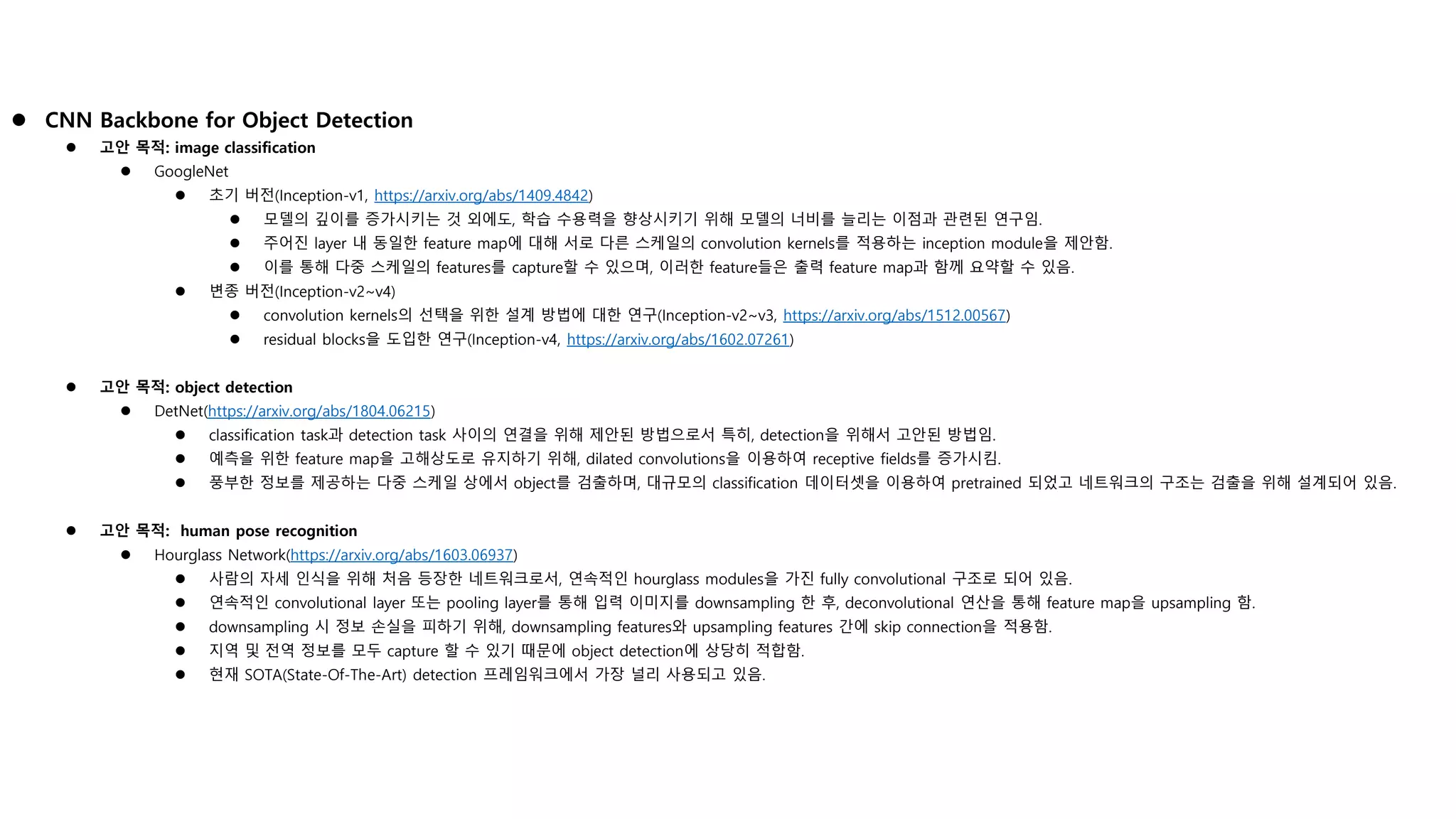 ● CNN Backbone for Object Detection

● 고안 목적: image classification

● GoogleNet

● 초기 버전(Inception-v1, https://arxiv.org/abs/1409.4842)

● 모델의 깊이를 증가시키는 것 외에도, 학습 수용력을 향상시키기 위해 모델의 너비를 늘리는 이점과 관련된 연구임.

● 주어진 layer 내 동일한 feature map에 대해 서로 다른 스케일의 convolution kernels를 적용하는 inception module을 제안함.

● 이를 통해 다중 스케일의 features를 capture할 수 있으며, 이러한 feature들은 출력 feature map과 함께 요약할 수 있음.

● 변종 버전(Inception-v2~v4)

● convolution kernels의 선택을 위한 설계 방법에 대한 연구(Inception-v2~v3, https://arxiv.org/abs/1512.00567)

● residual blocks을 도입한 연구(Inception-v4, https://arxiv.org/abs/1602.07261)

● 고안 목적: object detection

● DetNet(https://arxiv.org/abs/1804.06215)

● classification task과 detection task 사이의 연결을 위해 제안된 방법으로서 특히, detection을 위해서 고안된 방법임.

● 예측을 위한 feature map을 고해상도로 유지하기 위해, dilated convolutions을 이용하여 receptive fields를 증가시킴.

● 풍부한 정보를 제공하는 다중 스케일 상에서 object를 검출하며, 대규모의 classification 데이터셋을 이용하여 pretrained 되었고 네트워크의 구조는 검출을 위해 설계되어 있음.

● 고안 목적: human pose recognition

● Hourglass Network(https://arxiv.org/abs/1603.06937)

● 사람의 자세 인식을 위해 처음 등장한 네트워크로서, 연속적인 hourglass modules을 가진 fully convolutional 구조로 되어 있음.

● 연속적인 convolutional layer 또는 pooling layer를 통해 입력 이미지를 downsampling 한 후, deconvolutional 연산을 통해 feature map을 upsampling 함.

● downsampling 시 정보 손실을 피하기 위해, downsampling features와 upsampling features 간에 skip connection을 적용함.

● 지역 및 전역 정보를 모두 capture 할 수 있기 때문에 object detection에 상당히 적합함.

● 현재 SOTA(State-Of-The-Art) detection 프레임워크에서 가장 널리 사용되고 있음.